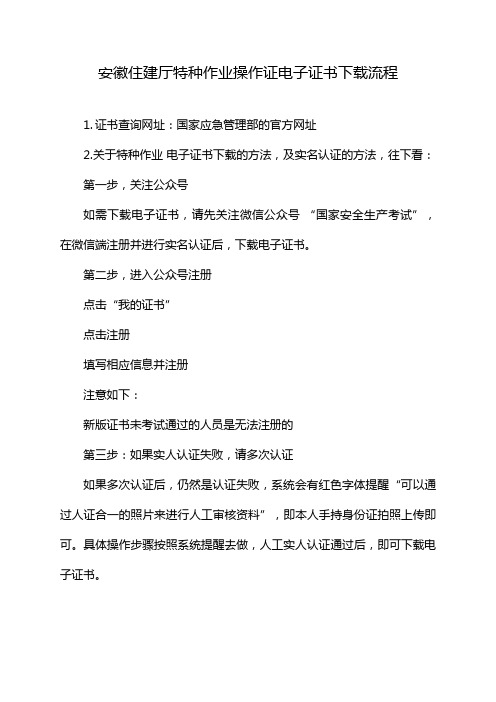 安徽住建厅特种作业操作证电子证书下载流程

1. 证书查询网址：国家应急管理部的官方网址

2.关于特种作业 电子证书下载的方法，及实名认证的方法，往下看：

第一步，关注公众号

如需下载电子证书，请先关注微信公众号 “国家安全生产考试”，在微信端注册并进行实名认证后，下载电子证书。

第二步，进入公众号注册

点击“我的证书”

点击注册

填写相应信息并注册

注意如下：

新版证书未考试通过的人员是无法注册的

第三步：如果实人认证失败，请多次认证

如果多次认证后，仍然是认证失败，系统会有红色字体提醒“可以通过人证合一的照片来进行人工审核资料”，即本人手持身份证拍照上传即可。具体操作步骤按照系统提醒去做，人工实人认证通过后，即可下载电子证书。